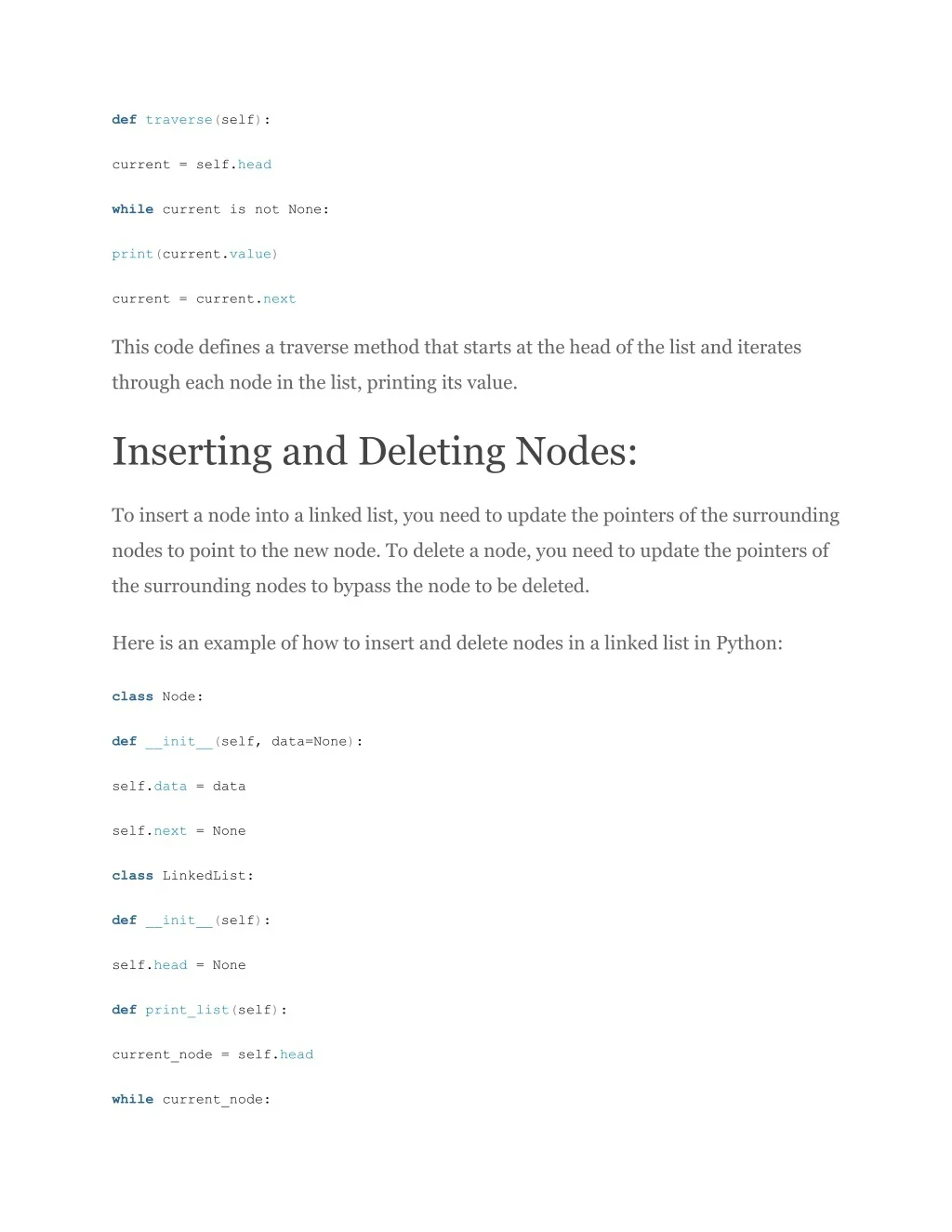 def traverse(self):

current = self.head

while current is not None:

print(current.value)

current = current.next

This code defines a traverse method that starts at the head of the list and iterates through each node in the list, printing its value.

Inserting and Deleting Nodes:

To insert a node into a linked list, you need to update the pointers of the surrounding nodes to point to the new node. To delete a node, you need to update the pointers of the surrounding nodes to bypass the node to be deleted.

Here is an example of how to insert and delete nodes in a linked list in Python:

class Node:

def __init__(self, data=None):

self.data = data

self.next = None

class LinkedList:

def __init__(self):

self.head = None

def print_list(self):

current_node = self.head

while current_node: